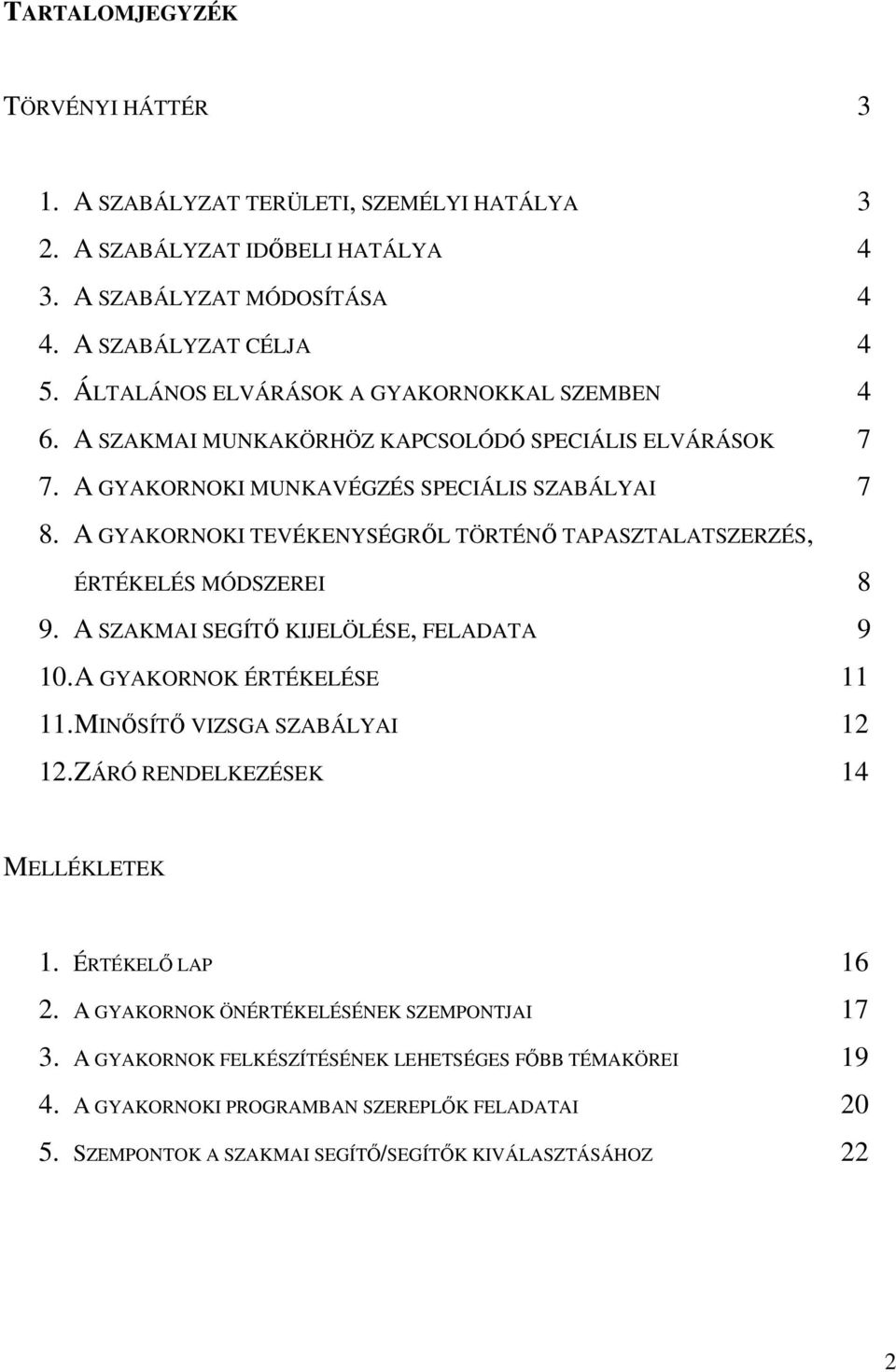 TARTALOMJEGYZÉK

TÖRVÉNYI HÁTTÉR 3

1. A SZABÁLYZAT TERÜLETI, SZEMÉLYI HATÁLYA 3
2. A SZABÁLYZAT IDŐBELI HATÁLYA 4
3. A SZABÁLYZAT MÓDOSÍTÁSA 4
4. A SZABÁLYZAT CÉLJA 4
5. ÁLTALÁNOS ELVÁRÁSOK A GYAKORNOKKAL SZEMBEN 4
6. A SZAKMAI MUNKAKÖRHÖZ KAPCSOLÓDÓ SPECIÁLIS ELVÁRÁSOK 7
7. A GYAKORNOKI MUNKAVÉGZÉS SPECIÁLIS SZABÁLYAI 7
8. A GYAKORNOKI TEVÉKENYSÉGRŐL TÖRTÉNŐ TAPASZTALATSZERZÉS, ÉRTÉKELÉS MÓDSZEREI 8
9. A SZAKMAI SEGÍTŐ KIJELÖLÉSE, FELADATA 9
10. A GYAKORNOK ÉRTÉKELÉSE 11
11. MINŐSÍTŐ VIZSGA SZABÁLYAI 12
12. ZÁRÓ RENDELKEZÉSEK 14

MELLÉKLETEK

1. ÉRTÉKELŐ LAP 16
2. A GYAKORNOK ÖNÉRTÉKELÉSÉNEK SZEMPONTJAI 17
3. A GYAKORNOK FELKÉSZÍTÉSÉNEK LEHETSÉGES FŐBB TÉMAKÖREI 19
4. A GYAKORNOKI PROGRAMBAN SZEREPLŐK FELADATAI 20
5. SZEMPONTOK A SZAKMAI SEGÍTŐ/SEGÍTŐK KIVÁLASZTÁSÁHOZ 22

2